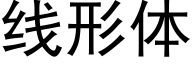 线形体